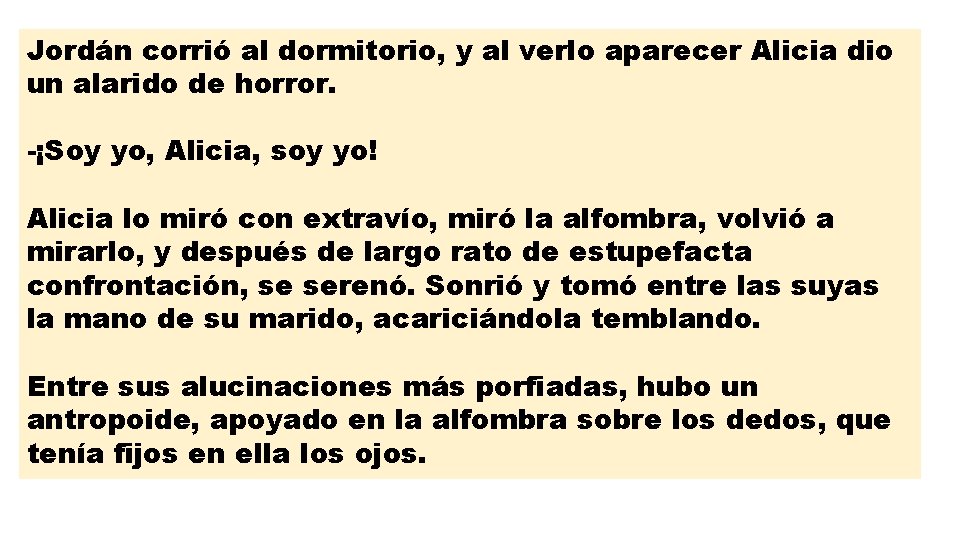 Jordán corrió al dormitorio, y al verlo aparecer Alicia dio un alarido de horror.

-¡Soy yo, Alicia, soy yo!

Alicia lo miró con extravío, miró la alfombra, volvió a mirarlo, y después de largo rato de estupefacta confrontación, se serenó. Sonrió y tomó entre las suyas la mano de su marido, acariciándola temblando.

Entre sus alucinaciones más porfiadas, hubo un antropoide, apoyado en la alfombra sobre los dedos, que tenía fijos en ella los ojos.